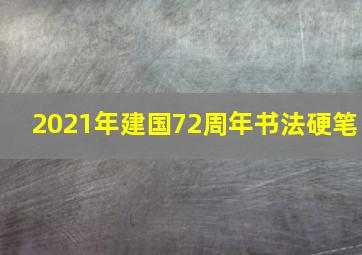 2021年建国72周年书法硬笔